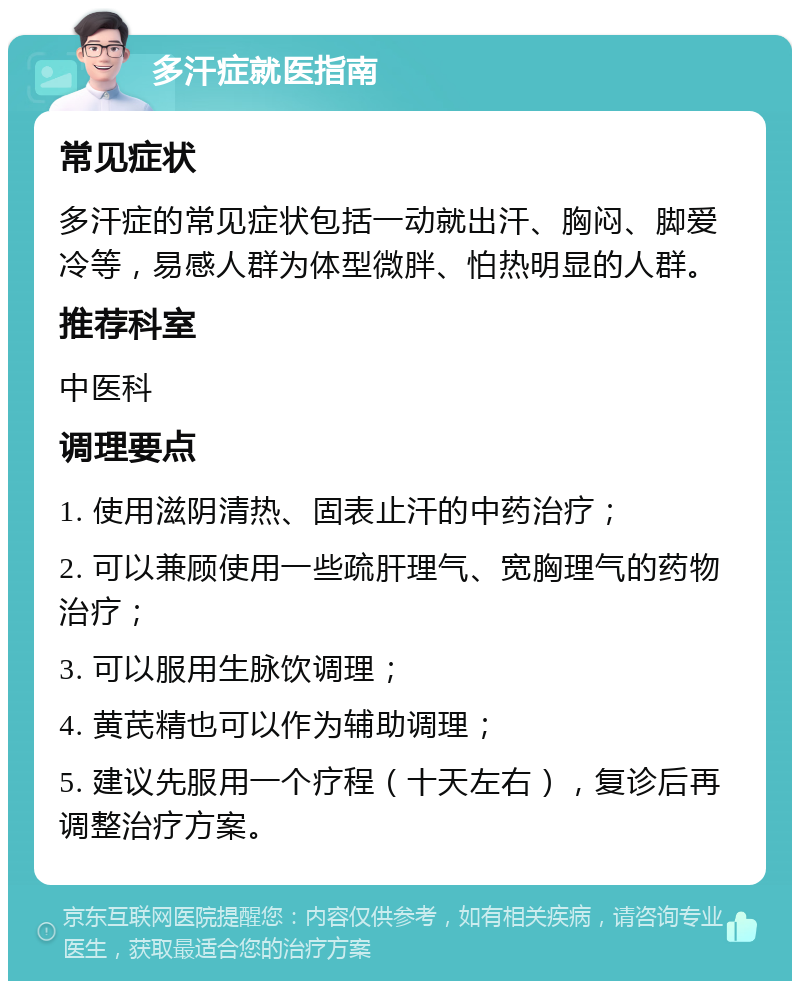 多汗症就医指南

常见症状

多汗症的常见症状包括一动就出汗、胸闷、脚爱冷等，易感人群为体型微胖、怕热明显的人群。

推荐科室

中医科

调理要点

1. 使用滋阴清热、固表止汗的中药治疗；

2. 可以兼顾使用一些疏肝理气、宽胸理气的药物治疗；

3. 可以服用生脉饮调理；

4. 黄芪精也可以作为辅助调理；

5. 建议先服用一个疗程（十天左右），复诊后再调整治疗方案。

京东互联网医院提醒您：内容仅供参考，如有相关疾病，请咨询专业医生，获取最适合您的治疗方案